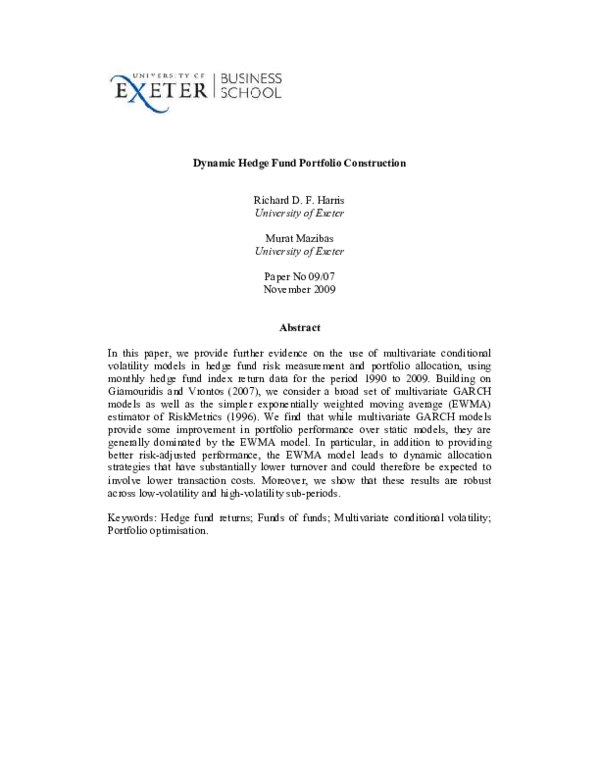 UNIVERSITY OF
EXETER

BUSINESS
SCHOOL

Dynamic Hedge Fund Portfolio Construction

Richard D. F. Harris
University of Exeter

Murat Mazibas
University of Exeter

Paper No 09/07
November 2009

Abstract

In this paper, we provide further evidence on the use of multivariate conditional volatility models in hedge fund risk measurement and portfolio allocation, using monthly hedge fund index return data for the period 1990 to 2009. Building on Giamouridis and Vrontos (2007), we consider a broad set of multivariate GARCH models as well as the simpler exponentially weighted moving average (EWMA) estimator of RiskMetrics (1996). We find that while multivariate GARCH models provide some improvement in portfolio performance over static models, they are generally dominated by the EWMA model. In particular, in addition to providing better risk-adjusted performance, the EWMA model leads to dynamic allocation strategies that have substantially lower turnover and could therefore be expected to involve lower transaction costs. Moreover, we show that these results are robust across low-volatility and high-volatility sub-periods.

Keywords: Hedge fund returns; Funds of funds; Multivariate conditional volatility; Portfolio optimisation.